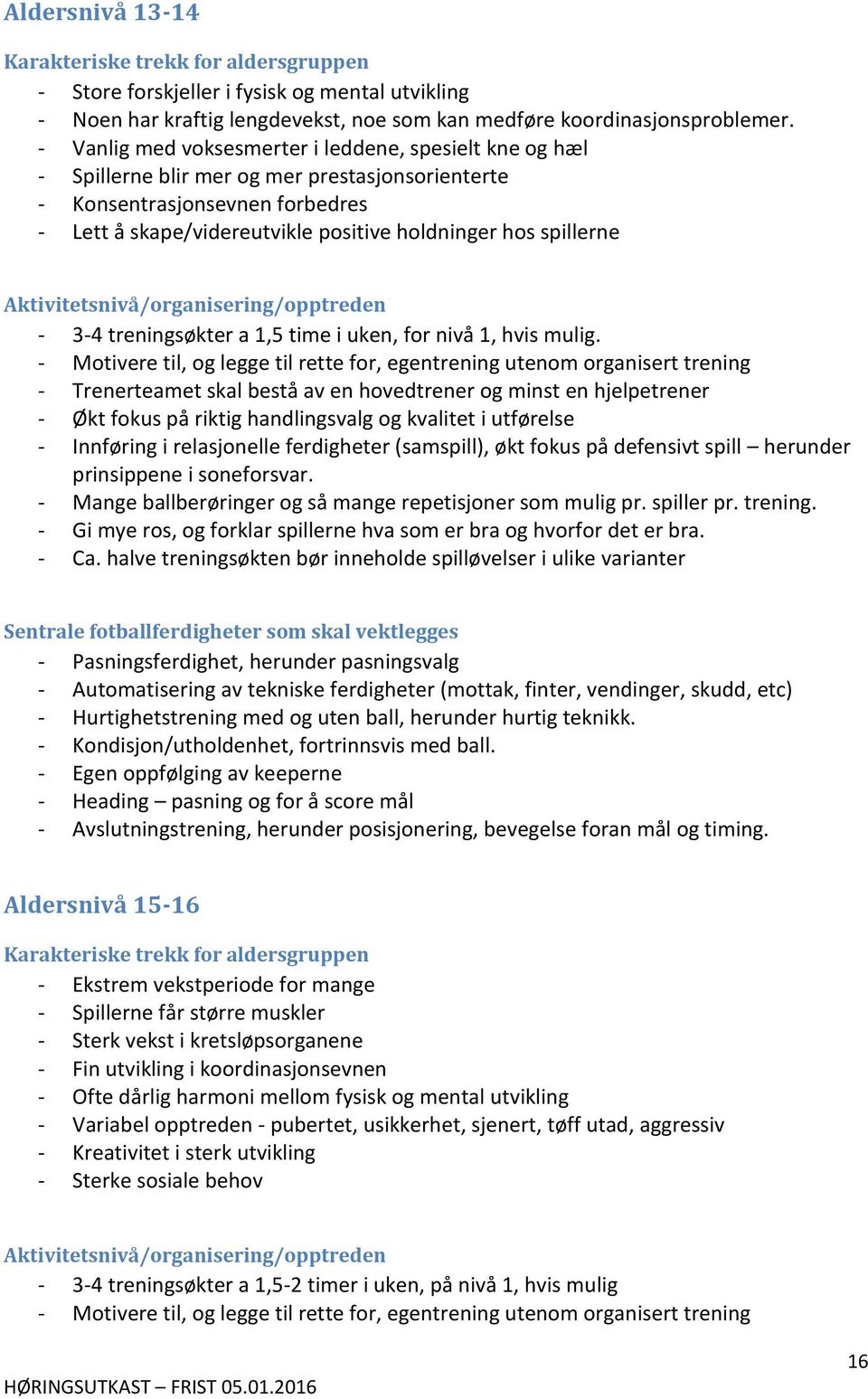 Aldersnivå 13-14

Karakteriske trekk for aldersgruppen
- Store forskjeller i fysisk og mental utvikling
- Noen har kraftig lengdevekst, noe som kan medføre koordinasjonsproblemer.
- Vanlig med voksesmerter i leddene, spesielt kne og hæl
- Spillerne blir mer og mer prestasjonsorienterte
- Konsentrasjonsevnen forbedres
- Lett å skape/videreutvikle positive holdninger hos spillerne

Aktivitetsnivå/organisering/opptreden
- 3-4 treningsøkter a 1,5 time i uken, for nivå 1, hvis mulig.
- Motivere til, og legge til rette for, egentrening utenom organisert trening
- Trenerteamet skal bestå av en hovedtrener og minst en hjelpetrener
- Økt fokus på riktig handlingsvalg og kvalitet i utførelse
- Innføring i relasjonelle ferdigheter (samspill), økt fokus på defensivt spill – herunder prinsippene i soneforsvar.
- Mange ballberøringer og så mange repetisjoner som mulig pr. spiller pr. trening.
- Gi mye ros, og forklar spillerne hva som er bra og hvorfor det er bra.
- Ca. halve treningsøkten bør inneholde spilløvelser i ulike varianter

Sentrale fotballferdigheter som skal vektlegges
- Pasningsferdighet, herunder pasningsvalg
- Automatisering av tekniske ferdigheter (mottak, finter, vendinger, skudd, etc)
- Hurtighetstrening med og uten ball, herunder hurtig teknikk.
- Kondisjon/utholdenhet, fortrinnsvis med ball.
- Egen oppfølging av keeperne
- Heading – pasning og for å score mål
- Avslutningstrening, herunder posisjonering, bevegelse foran mål og timing.

Aldersnivå 15-16

Karakteriske trekk for aldersgruppen
- Ekstrem vekstperiode for mange
- Spillerne får større muskler
- Sterk vekst i kretsløpsorganene
- Fin utvikling i koordinasjonsevnen
- Ofte dårlig harmoni mellom fysisk og mental utvikling
- Variabel opptreden - pubertet, usikkerhet, sjenert, tøff utad, aggressiv
- Kreativitet i sterk utvikling
- Sterke sosiale behov

Aktivitetsnivå/organisering/opptreden
- 3-4 treningsøkter a 1,5-2 timer i uken, på nivå 1, hvis mulig
- Motivere til, og legge til rette for, egentrening utenom organisert trening

16

HØRINGSUTKAST – FRIST 05.01.2016